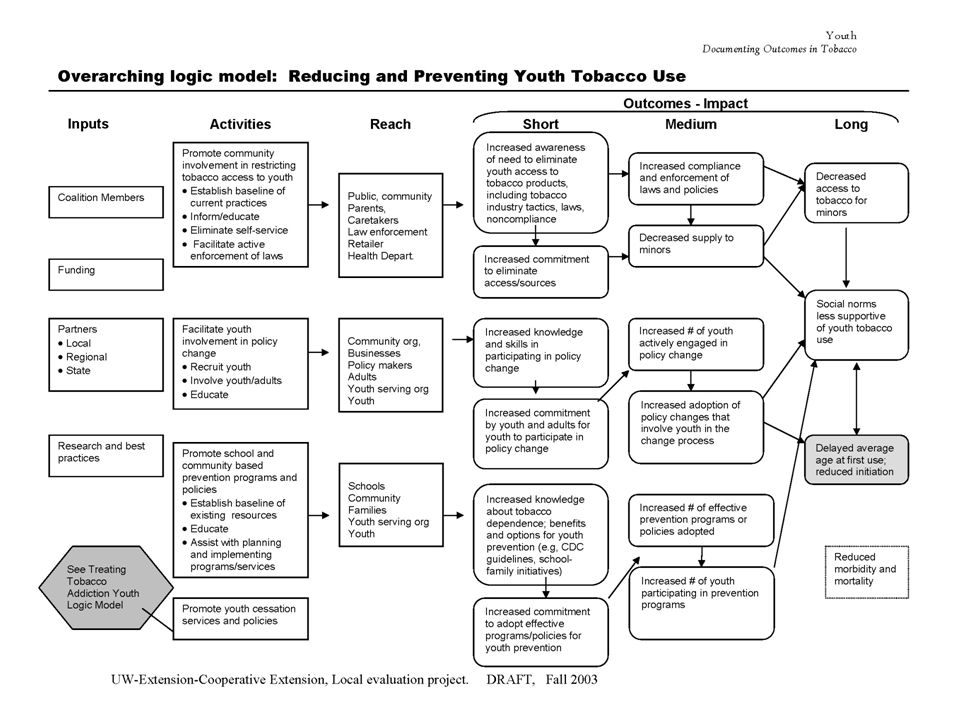 Youth
Documenting Outcomes in Tobacco

Overarching logic model: Reducing and Preventing Youth Tobacco Use

Outcomes - Impact

Inputs

Activities

Reach

Short

Medium

Long

Coalition Members

Funding

Partners
• Local
• Regional
• State

Research and best practices

See Treating Tobacco Addiction Youth Logic Model

Promote community involvement in restricting tobacco access to youth
• Establish baseline of current practices
• Inform/educate
• Eliminate self-service
• Facilitate active enforcement of laws

Facilitate youth involvement in policy change
• Recruit youth
• Involve youth/adults
• Educate

Promote school and community based prevention programs and policies
• Establish baseline of existing resources
• Educate
• Assist with planning and implementing programs/services

Promote youth cessation services and policies

Public, community
Parents,
Caretakers
Law enforcement
Retailer
Health Depart.

Community org,
Businesses
Policy makers
Adults
Youth serving org
Youth

Schools
Community
Families
Youth serving org
Youth

Increased awareness of need to eliminate youth access to tobacco products, including tobacco industry tactics, laws, noncompliance

Increased commitment to eliminate access/sources

Increased knowledge and skills in participating in policy change

Increased commitment by youth and adults for youth to participate in policy change

Increased knowledge about tobacco dependence; benefits and options for youth prevention (e.g, CDC guidelines, school-family initiatives)

Increased commitment to adopt effective programs/policies for youth prevention

Increased compliance and enforcement of laws and policies

Decreased supply to minors

Increased # of youth actively engaged in policy change

Increased adoption of policy changes that involve youth in the change process

Increased # of effective prevention programs or policies adopted

Increased # of youth participating in prevention programs

Decreased access to tobacco for minors

Social norms less supportive of youth tobacco use

Delayed average age at first use; reduced initiation

Reduced morbidity and mortality

UW-Extension-Cooperative Extension, Local evaluation project. DRAFT, Fall 2003